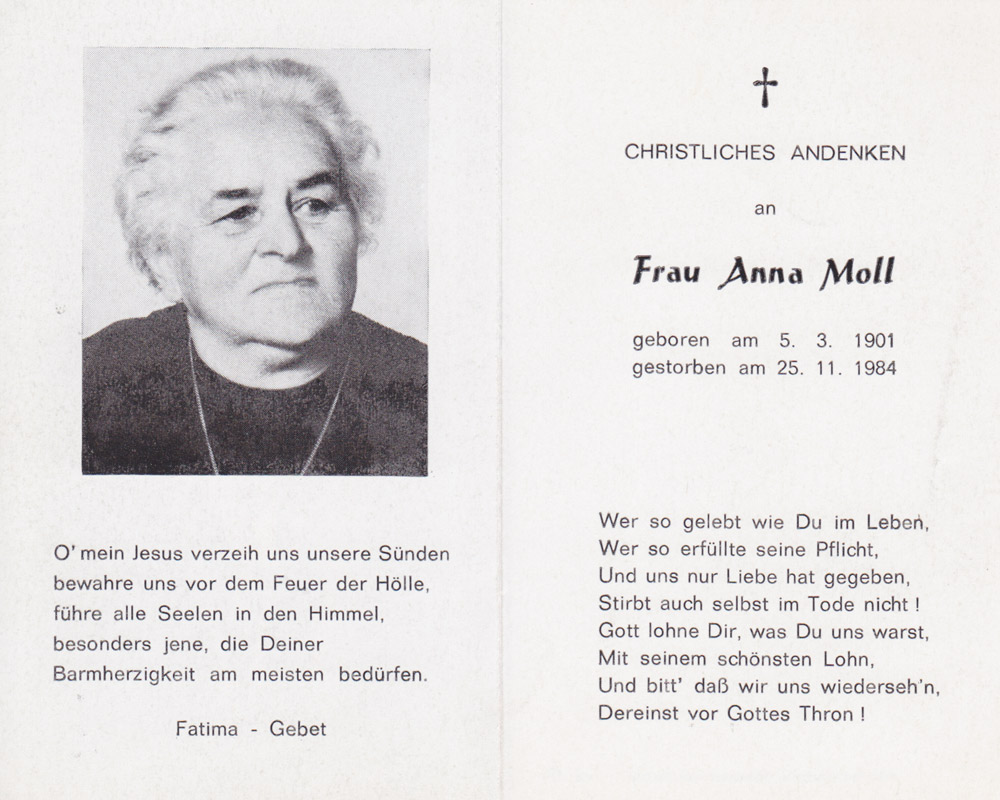 O' mein Jesus verzeih uns unsere Sünden bewahre uns vor dem Feuer der Hölle, führe alle Seelen in den Himmel, besonders jene, die Deiner Barmherzigkeit am meisten bedürfen.

Fatima - Gebet

†

CHRISTLICHES ANDENKEN

an

Frau Anna Moll

geboren am 5. 3. 1901
gestorben am 25. 11. 1984

Wer so gelebt wie Du im Leben,
Wer so erfüllte seine Pflicht,
Und uns nur Liebe hat gegeben,
Stirbt auch selbst im Tode nicht !
Gott lohne Dir, was Du uns warst,
Mit seinem schönsten Lohn,
Und bitt' daß wir uns wiederseh'n,
Dereinst vor Gottes Thron !